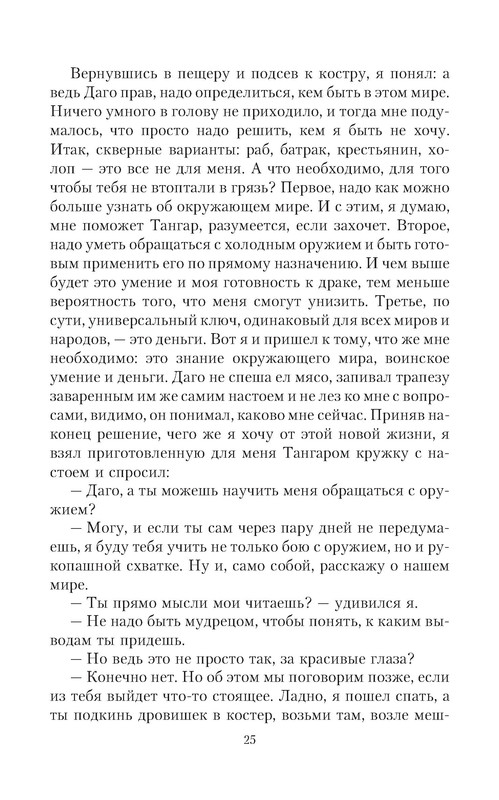 Вернувшись в пещеру и подсев к костру, я понял: а ведь Даго прав, надо определиться, кем быть в этом мире. Ничего умного в голову не приходило, и тогда мне подумалось, что просто надо решить, кем я быть не хочу. Итак, скверные варианты: раб, батрак, крестьянин, холоп — это все не для меня. А что необходимо, для того чтобы тебя не втоптали в грязь? Первое, надо как можно больше узнать об окружающем мире. И с этим, я думаю, мне поможет Тангар, разумеется, если захочет. Второе, надо уметь обращаться с холодным оружием и быть готовым применить его по прямому назначению. И чем выше будет это умение и моя готовность к драке, тем меньше вероятность того, что меня смогут унизить. Третье, по сути, универсальный ключ, одинаковый для всех миров и народов, — это деньги. Вот я и пришел к тому, что же мне необходимо: это знание окружающего мира, воинское умение и деньги. Даго не спеша ел мясо, запивал трапезу заваренным им же самим настоем и не лез ко мне с вопросами, видимо, он понимал, каково мне сейчас. Приняв наконец решение, чего же я хочу от этой новой жизни, я взял приготовленную для меня Тангаром кружку с настоем и спросил:

— Даго, а ты можешь научить меня обращаться с оружием?

— Могу, и если ты сам через пару дней не передумаешь, я буду тебя учить не только бою с оружием, но и рукопашной схватке. Ну и, само собой, расскажу о нашем мире.

— Ты прямо мысли мои читаешь? — удивился я.

— Не надо быть мудрецом, чтобы понять, к каким выводам ты придешь.

— Но ведь это не просто так, за красивые глаза?

— Конечно нет. Но об этом мы поговорим позже, если из тебя выйдет что-то стоящее. Ладно, я пошел спать, а ты подкинь дровишек в костер, возьми там, возле меш-

25